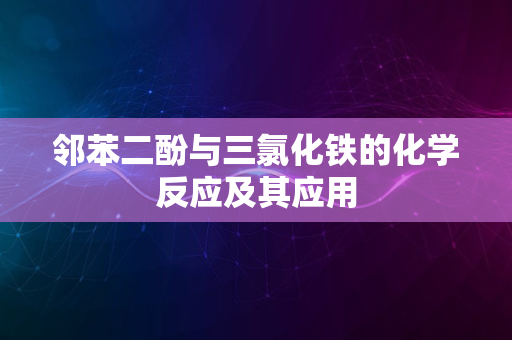 邻苯二酚与三氯化铁的化学反应及其应用